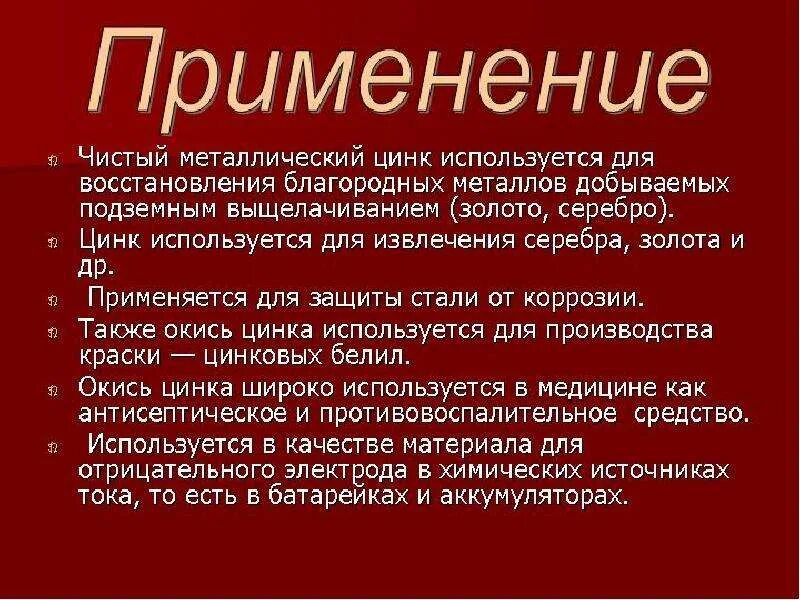 Применение

Чистый металлический цинк используется для восстановления благородных металлов добываемых подземным выщелачиванием (золото, серебро).

Цинк используется для извлечения серебра, золота и др.

Применяется для защиты стали от коррозии.

Также окись цинка используется для производства краски — цинковых белил.

Окись цинка широко используется в медицине как антисептическое и противовоспалительное средство.

Используется в качестве материала для отрицательного электрода в химических источниках тока, то есть в батарейках и аккумуляторах.